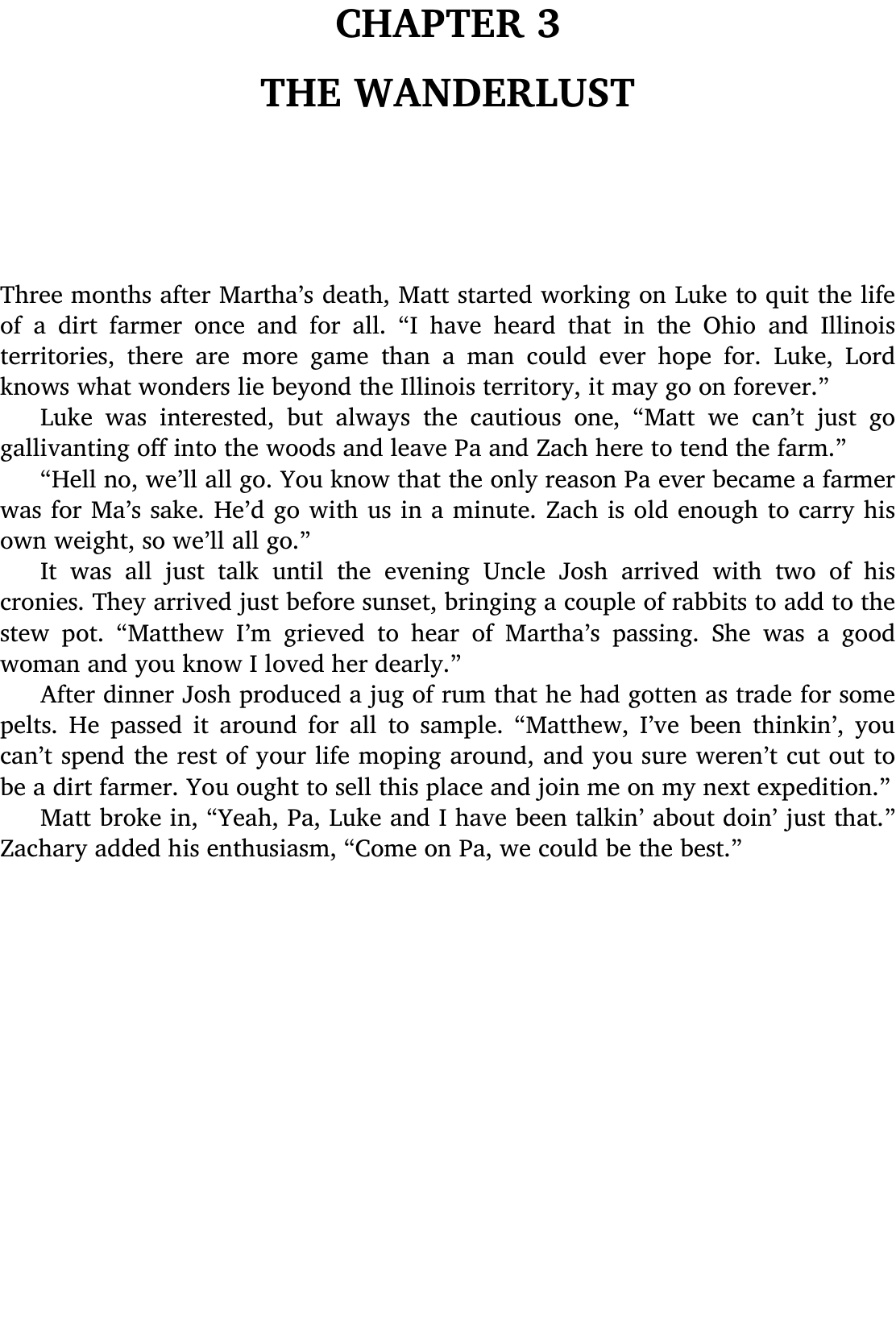 CHAPTER 3

THE WANDERLUST

Three months after Martha’s death, Matt started working on Luke to quit the life of a dirt farmer once and for all. “I have heard that in the Ohio and Illinois territories, there are more game than a man could ever hope for. Luke, Lord knows what wonders lie beyond the Illinois territory, it may go on forever.”

Luke was interested, but always the cautious one, “Matt we can’t just go gallivanting off into the woods and leave Pa and Zach here to tend the farm.”

“Hell no, we’ll all go. You know that the only reason Pa ever became a farmer was for Ma’s sake. He’d go with us in a minute. Zach is old enough to carry his own weight, so we’ll all go.”

It was all just talk until the evening Uncle Josh arrived with two of his cronies. They arrived just before sunset, bringing a couple of rabbits to add to the stew pot. “Matthew I’m grieved to hear of Martha’s passing. She was a good woman and you know I loved her dearly.”

After dinner Josh produced a jug of rum that he had gotten as trade for some pelts. He passed it around for all to sample. “Matthew, I’ve been thinkin’, you can’t spend the rest of your life moping around, and you sure weren’t cut out to be a dirt farmer. You ought to sell this place and join me on my next expedition.”

Matt broke in, “Yeah, Pa, Luke and I have been talkin’ about doin’ just that.” Zachary added his enthusiasm, “Come on Pa, we could be the best.”